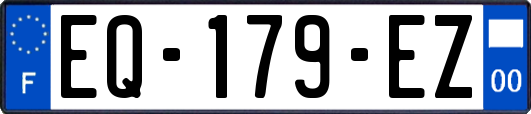 F
EQ-179-EZ
00